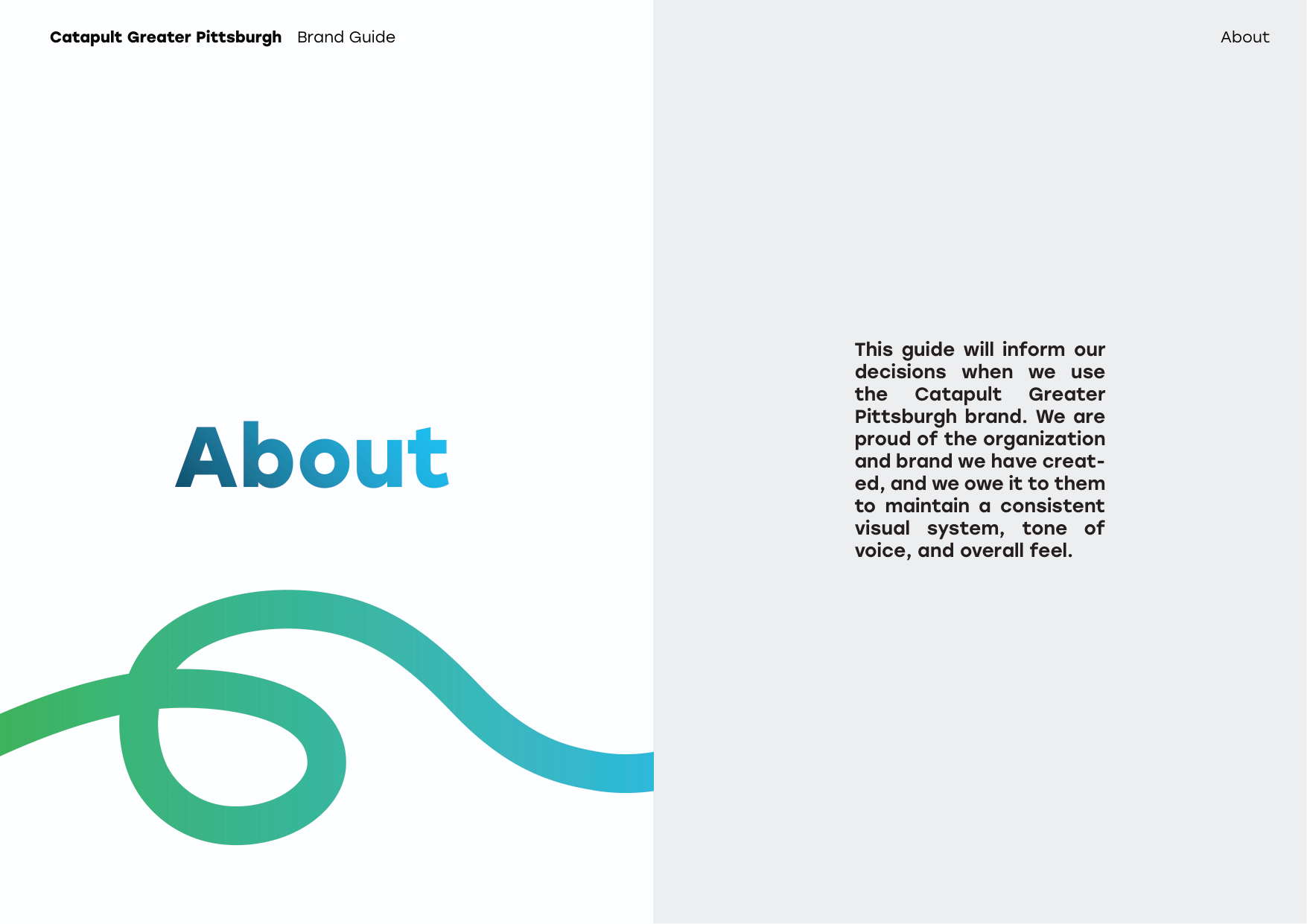 Catapult Greater Pittsburgh Brand Guide

About

About

This guide will inform our decisions when we use the Catapult Greater Pittsburgh brand. We are proud of the organization and brand we have created, and we owe it to them to maintain a consistent visual system, tone of voice, and overall feel.